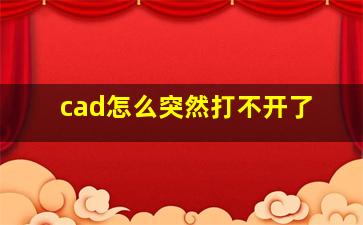 cad怎么突然打不开了